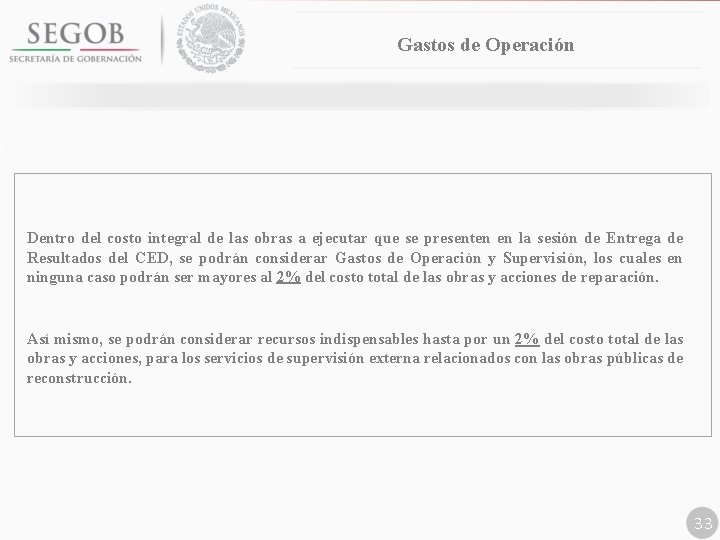 SEGOB
SECRETARÍA DE GOBERNACIÓN

ESTADOS UNIDOS MEXICANOS

Gastos de Operación

Dentro del costo integral de las obras a ejecutar que se presenten en la sesión de Entrega de Resultados del CED, se podrán considerar Gastos de Operación y Supervisión, los cuales en ninguna caso podrán ser mayores al 2% del costo total de las obras y acciones de reparación.

Así mismo, se podrán considerar recursos indispensables hasta por un 2% del costo total de las obras y acciones, para los servicios de supervisión externa relacionados con las obras públicas de reconstrucción.

33